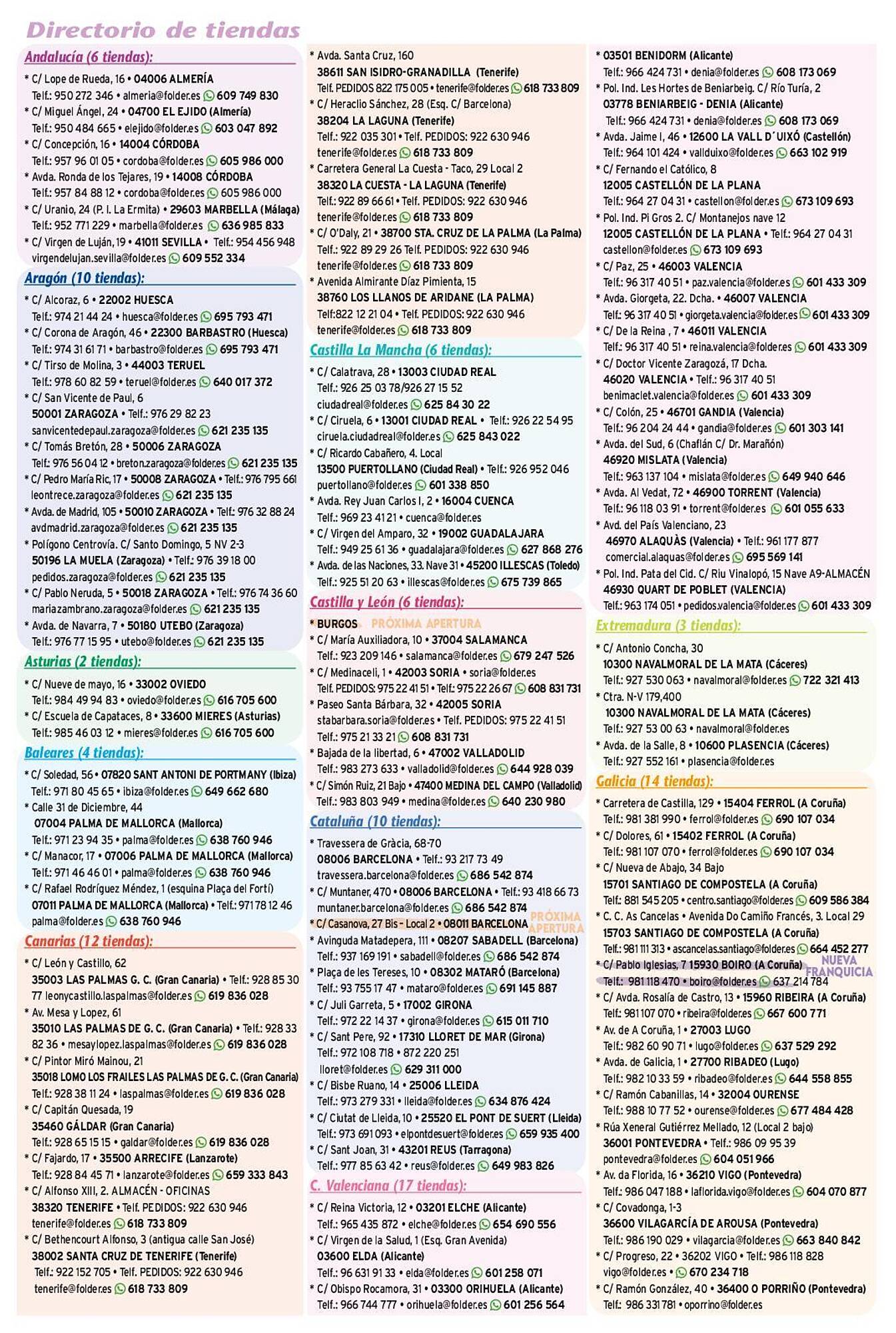 Directorio de tiendas

Andalucía (6 tiendas):

* C/ Lope de Rueda, 16 • 04006 ALMERÍA Telf.: 950 272 346 • almeria@folder.es 609 749 830
* C/ Miguel Ángel, 24 • 04700 EL EJIDO (Almería) Telf.: 950 484 665 • elejido@folder.es 603 047 892
* C/ Concepción, 16 • 14004 CÓRDOBA Telf.: 957 96 01 05 • cordoba@folder.es 605 986 000
* Avda. Ronda de los Tejares, 19 • 14008 CÓRDOBA Telf.: 957 84 88 12 • cordoba@folder.es 605 986 000
* C/ Uranio, 24 (P. I. La Ermita) • 29603 MARBELLA (Málaga) Telf.: 952 771 229 • marbella@folder.es 636 985 833
* C/ Virgen de Luján, 19 • 41011 SEVILLA • Telf.: 954 456 948 virgendelujan.sevilla@folder.es 609 552 334

Aragón (10 tiendas):

* C/ Alcoraz, 6 • 22002 HUESCA Telf.: 974 21 44 24 • huesca@folder.es 695 793 471
* C/ Corona de Aragón, 46 • 22300 BARBASTRO (Huesca) Telf.: 974 31 61 71 • barbastro@folder.es 695 793 471
* C/ Tirso de Molina, 3 • 44003 TERUEL Telf.: 978 60 82 59 • teruel@folder.es 640 017 372
* C/ San Vicente de Paul, 6 50001 ZARAGOZA • Telf.: 976 29 82 23 sanvicentedepaul.zaragoza@folder.es 621 235 135
* C/ Tomás Bretón, 28 • 50006 ZARAGOZA Telf.: 976 56 04 12 • breton.zaragoza@folder.es 621 235 135
* C/ Pedro María Ric, 17 • 50008 ZARAGOZA • Telf.: 976 795 661 leontrece.zaragoza@folder.es 621 235 135
* Avda. de Madrid, 105 • 50010 ZARAGOZA • Telf.: 976 32 88 24 avdmadrid.zaragoza@folder.es 621 235 135
* Polígono Centrovía. C/ Santo Domingo, 5 NV 2-3 50196 LA MUELA (Zaragoza) • Telf.: 976 39 18 00 pedidos.zaragoza@folder.es 621 235 135
* C/ Pablo Neruda, 5 • 50018 ZARAGOZA • Telf.: 976 74 36 60 mariazambrano.zaragoza@folder.es 621 235 135
* Avda. de Navarra, 7 • 50180 UTEBO (Zaragoza) Telf.: 976 77 15 95 • utebo@folder.es 621 235 135

Asturias (2 tiendas):

* C/ Nueve de mayo, 16 • 33002 OVIEDO Telf.: 984 49 94 83 • oviedo@folder.es 616 705 600
* C/ Escuela de Capataces, 8 • 33600 MIERES (Asturias) Telf.: 985 46 03 12 • mieres@folder.es 616 705 600

Baleares (4 tiendas):

* C/ Soledad, 56 • 07820 SANT ANTONI DE PORTMANY (Ibiza) Telf.: 971 80 45 65 • ibiza@folder.es 649 662 680
* Calle 31 de Diciembre, 44 07004 PALMA DE MALLORCA (Mallorca) Telf.: 971 23 94 35 • palma@folder.es 638 760 946
* C/ Manacor, 17 • 07006 PALMA DE MALLORCA (Mallorca) Telf.: 971 46 46 01 • palma@folder.es 638 760 946
* C/ Rafael Rodríguez Méndez, 1 (esquina Plaça del Fortí) 07011 PALMA DE MALLORCA (Mallorca) • Telf.: 971 78 12 46 palma@folder.es 638 760 946

Canarias (12 tiendas):

* C/ León y Castillo, 62 35003 LAS PALMAS G. C. (Gran Canaria) • Telf.: 928 85 30 77 leonycastillo.laspalmas@folder.es 619 836 028
* Av. Mesa y Lopez, 61 35010 LAS PALMAS DE G. C. (Gran Canaria) • Telf.: 928 33 82 36 • mesaylopez.laspalmas@folder.es 619 836 028
* C/ Pintor Miró Mainou, 21 35018 LOMO LOS FRAILES LAS PALMAS DE G. C. (Gran Canaria) Telf.: 928 38 11 24 • laspalmas@folder.es 619 836 028
* C/ Capitán Quesada, 19 35460 GÁLDAR (Gran Canaria) Telf.: 928 65 15 15 • galdar@folder.es 619 836 028
* C/ Fajardo, 17 • 35500 ARRECIFE (Lanzarote) Telf.: 928 84 45 71 • lanzarote@folder.es 659 333 843
* C/ Alfonso XIII, 2. ALMACÉN - OFICINAS 38320 TENERIFE • Telf. PEDIDOS: 922 630 946 tenerife@folder.es 618 733 809
* C/ Bethencourt Alfonso, 3 (antigua calle San José) 38002 SANTA CRUZ DE TENERIFE (Tenerife) Telf.: 922 152 705 • Telf. PEDIDOS: 922 630 946 tenerife@folder.es 618 733 809
* Avda. Santa Cruz, 160 38611 SAN ISIDRO-GRANADILLA (Tenerife) Telf. PEDIDOS 822 175 005 • tenerife@folder.es 618 733 809
* C/ Heraclio Sánchez, 28 (Esq. C/ Barcelona) 38204 LA LAGUNA (Tenerife) Telf.: 922 035 301 • Telf. PEDIDOS: 922 630 946 tenerife@folder.es 618 733 809
* Carretera General La Cuesta - Taco, 29 Local 2 38320 LA CUESTA - LA LAGUNA (Tenerife) Telf.: 922 89 66 61 • Telf. PEDIDOS: 922 630 946 tenerife@folder.es 618 733 809
* C/ O'Daly, 21 • 38700 STA. CRUZ DE LA PALMA (La Palma) Telf.: 922 89 29 26 Telf. PEDIDOS: 922 630 946 tenerife@folder.es 618 733 809
* Avenida Almirante Díaz Pimienta, 15 38760 LOS LLANOS DE ARIDANE (LA PALMA) Telf:822 12 21 04 • Telf. PEDIDOS: 922 630 946 tenerife@folder.es 618 733 809

Castilla La Mancha (6 tiendas):

* C/ Calatrava, 28 • 13003 CIUDAD REAL Telf.: 926 25 03 78/926 27 15 52 ciudadreal@folder.es 625 84 30 22
* C/ Ciruela, 6 • 13001 CIUDAD REAL • Telf.: 926 22 54 95 ciruela.ciudadreal@folder.es 625 843 022
* C/ Ricardo Cabañero, 4. Local 13500 PUERTOLLANO (Ciudad Real) • Telf.: 926 952 046 puertollano@folder.es 601 338 850
* Avda. Rey Juan Carlos I, 2 • 16004 CUENCA Telf.: 969 23 41 21 • cuenca@folder.es
* C/ Virgen del Amparo, 32 • 19002 GUADALAJARA Telf.: 949 25 61 36 • guadalajara@folder.es 627 868 276
* Avda. de las Naciones, 33. Nave 31 • 45200 ILLESCAS (Toledo) Telf.: 925 51 20 63 • illescas@folder.es 675 739 865

Castilla y León (6 tiendas):

* BURGOS PRÓXIMA APERTURA
* C/ María Auxiliadora, 10 • 37004 SALAMANCA Telf.: 923 209 146 • salamanca@folder.es 679 247 526
* C/ Medinaceli, 1 • 42003 SORIA • soria@folder.es Telf. PEDIDOS: 975 22 41 51 • Telf.: 975 22 26 67 608 831 731
* Paseo Santa Bárbara, 32 • 42005 SORIA stabarbara.soria@folder.es • Telf. PEDIDOS: 975 22 41 51 Telf.: 975 21 33 21 608 831 731
* Bajada de la libertad, 6 • 47002 VALLADOLID Telf.: 983 273 633 • valladolid@folder.es 644 928 039
* C/ Simón Ruiz, 21 Bajo • 47400 MEDINA DEL CAMPO (Valladolid) Telf.: 983 803 949 • medina@folder.es 640 230 980

Cataluña (10 tiendas):

* Travessera de Gràcia, 68-70 08006 BARCELONA • Telf.: 93 217 73 49 travessera.barcelona@folder.es 686 542 874
* C/ Muntaner, 470 • 08006 BARCELONA • Telf.: 93 418 66 73 muntaner.barcelona@folder.es 686 542 874
* C/ Casanova, 27 Bis - Local 2 • 08011 BARCELONA PRÓXIMA APERTURA
* Avinguda Matadepera, 111 • 08207 SABADELL (Barcelona) Telf.: 937 169 191 • sabadell@folder.es 686 542 874
* Plaça de les Tereses, 10 • 08302 MATARÓ (Barcelona) Telf.: 93 755 17 47 • mataro@folder.es 691 145 887
* C/ Juli Garreta, 5 • 17002 GIRONA Telf.: 972 22 14 37 • girona@folder.es 615 011 710
* C/ Sant Pere, 92 • 17310 LLORET DE MAR (Girona) Telf.: 972 108 718 • 872 220 251 lloret@folder.es 629 311 000
* C/ Bisbe Ruano, 14 • 25006 LLEIDA Telf.: 973 279 331 • lleida@folder.es 634 876 424
* C/ Ciutat de Lleida, 10 • 25520 EL PONT DE SUERT (Lleida) Telf.: 973 691 093 • elpontdesuert@folder.es 659 935 400
* C/ Sant Joan, 31 • 43201 REUS (Tarragona) Telf.: 977 85 63 42 • reus@folder.es 649 983 826

C. Valenciana (17 tiendas):

* C/ Reina Victoria, 12 • 03201 ELCHE (Alicante) Telf.: 965 435 872 • elche@folder.es 654 690 556
* C/ Virgen de la Salud, 1 (Esq. Gran Avenida) 03600 ELDA (Alicante) Telf.: 96 631 91 33 • elda@folder.es 601 258 071
* C/ Obispo Rocamora, 31 • 03300 ORIHUELA (Alicante) Telf.: 966 744 777 • orihuela@folder.es 601 256 564
* 03501 BENIDORM (Alicante) Telf.: 966 424 731 • denia@folder.es 608 173 069
* Pol. Ind. Les Hortes de Beniarbeig. C/ Río Turía, 2 03778 BENIARBEIG - DENIA (Alicante) Telf.: 966 424 731 • denia@folder.es 608 173 069
* Avda. Jaime I, 46 • 12600 LA VALL D´UIXÓ (Castellón) Telf.: 964 101 424 • vallduixo@folder.es 663 102 919
* C/ Fernando el Católico, 8 12005 CASTELLÓN DE LA PLANA Telf.: 964 27 04 31 • castellon@folder.es 673 109 693
* Pol. Ind. Pi Gros 2. C/ Montanejos nave 12 12005 CASTELLÓN DE LA PLANA • Telf.: 964 27 04 31 castellon@folder.es 673 109 693
* C/ Paz, 25 • 46003 VALENCIA Telf.: 96 317 40 51 • paz.valencia@folder.es 601 433 309
* Avda. Giorgeta, 22. Dcha. • 46007 VALENCIA Telf.: 96 317 40 51 • giorgeta.valencia@folder.es 601 433 309
* C/ De la Reina , 7 • 46011 VALENCIA Telf.: 96 317 40 51 • reina.valencia@folder.es 601 433 309
* C/ Doctor Vicente Zaragozá, 17 Dcha. 46020 VALENCIA • Telf.: 96 317 40 51 benimaclet.valencia@folder.es 601 433 309
* C/ Colón, 25 • 46701 GANDIA (Valencia) Telf.: 96 204 24 44 • gandia@folder.es 601 303 141
* Avda. del Sud, 6 (Chaflán C/ Dr. Marañón) 46920 MISLATA (Valencia) Telf.: 963 137 104 • mislata@folder.es 649 940 646
* Avda. Al Vedat, 72 • 46900 TORRENT (Valencia) Telf.: 96 118 03 91 • torrent@folder.es 601 055 633
* Avd. del País Valenciano, 23 46970 ALAQUÀS (Valencia) • Telf.: 961 177 877 comercial.alaquas@folder.es 695 569 141
* Pol. Ind. Pata del Cid. C/ Riu Vinalopó, 15 Nave A9-ALMACÉN 46930 QUART DE POBLET (VALENCIA) Telf.: 963 174 051 • pedidos.valencia@folder.es 601 433 309

Extremadura (3 tiendas):

* C/ Antonio Concha, 30 10300 NAVALMORAL DE LA MATA (Cáceres) Telf.: 927 530 063 • navalmoral@folder.es 722 321 413
* Ctra. N-V 179,400 10300 NAVALMORAL DE LA MATA (Cáceres) Telf.: 927 53 00 63 • navalmoral@folder.es
* Avda. de la Salle, 8 • 10600 PLASENCIA (Cáceres) Telf.: 927 552 161 • plasencia@folder.es

Galicia (14 tiendas):

* Carretera de Castilla, 129 • 15404 FERROL (A Coruña) Telf.: 981 381 990 • ferrol@folder.es 690 107 034
* C/ Dolores, 61 • 15402 FERROL (A Coruña) Telf.: 981 107 070 • ferrol@folder.es 690 107 034
* C/ Nueva de Abajo, 34 Bajo 15701 SANTIAGO DE COMPOSTELA (A Coruña) Telf.: 881 545 205 • centro.santiago@folder.es 609 586 384
* C. C. As Cancelas • Avenida Do Camiño Francés, 3. Local 29 15703 SANTIAGO DE COMPOSTELA (A Coruña) Telf.: 981 111 313 • ascancelas.santiago@folder.es 664 452 277
* C/ Pablo Iglesias, 7 15930 BOIRO (A Coruña) NUEVA FRANQUICIA Telf.: 981 118 470 • boiro@folder.es 637 214 784
* C/ Avda. Rosalía de Castro, 13 • 15960 RIBEIRA (A Coruña) Telf.: 981 107 070 • ribeira@folder.es 667 600 771
* Av. de A Coruña, 1 • 27003 LUGO Telf.: 982 60 90 71 • lugo@folder.es 637 529 292
* Avda. de Galicia, 1 • 27700 RIBADEO (Lugo) Telf.: 982 10 33 59 • ribadeo@folder.es 644 558 855
* C/ Ramón Cabanillas, 14 • 32004 OURENSE Telf.: 988 10 77 52 • ourense@folder.es 677 484 428
* Rúa Xeneral Gutiérrez Mellado, 12 (Local 2 bajo) 36001 PONTEVEDRA • Telf.: 986 09 95 39 pontevedra@folder.es 604 051 966
* Av. da Florida, 16 • 36210 VIGO (Pontevedra) Telf.: 986 047 188 • laflorida.vigo@folder.es 604 070 877
* C/ Covadonga, 1-3 36600 VILAGARCÍA DE AROUSA (Pontevedra) Telf.: 986 190 029 • vilagarcia@folder.es 663 840 842
* C/ Progreso, 22 • 36202 VIGO • Telf.: 986 118 828 vigo@folder.es • 670 234 718
* C/ Ramón González, 40 • 36400 O PORRIÑO (Pontevedra) Telf.: 986 331 781 • oporrino@folder.es